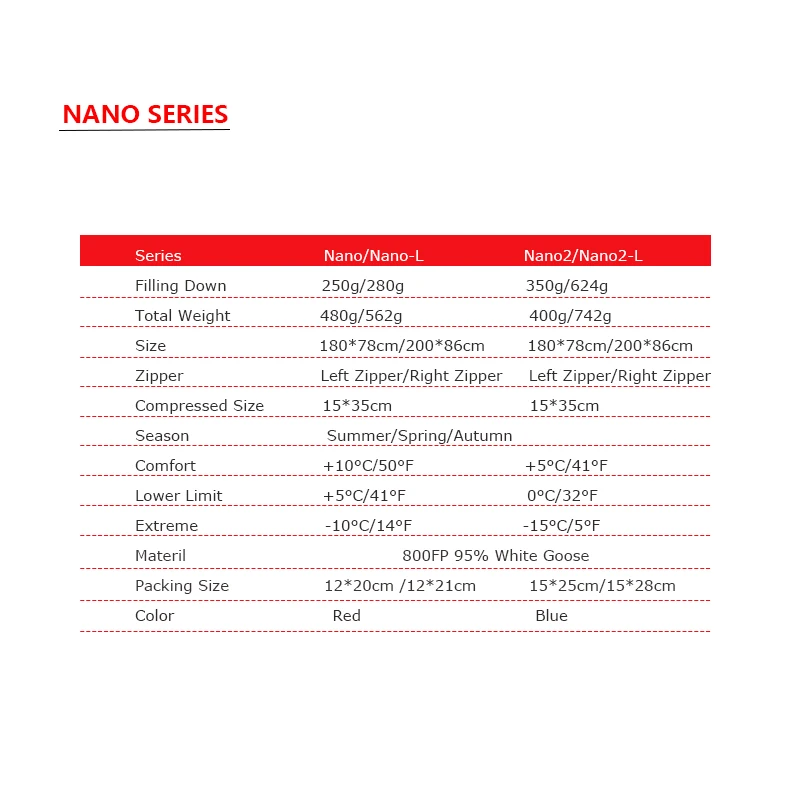 NANO SERIES

| Series | Nano/Nano-L | Nano2/Nano2-L |
|---|---|---|
| Filling Down | 250g/280g | 350g/624g |
| Total Weight | 480g/562g | 400g/742g |
| Size | 180*78cm/200*86cm | 180*78cm/200*86cm |
| Zipper | Left Zipper/Right Zipper | Left Zipper/Right Zipper |
| Compressed Size | 15*35cm | 15*35cm |
| Season | Summer/Spring/Autumn | |
| Comfort | +10°C/50°F | +5°C/41°F |
| Lower Limit | +5°C/41°F | 0°C/32°F |
| Extreme | -10°C/14°F | -15°C/5°F |
| Materil | 800FP 95% White Goose | |
| Packing Size | 12*20cm /12*21cm | 15*25cm/15*28cm |
| Color | Red | Blue |